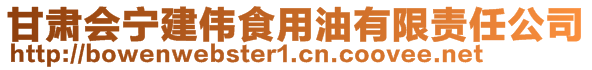 甘肃会宁建伟食用油有限责任公司
http://bowenwebster1.cn.coovee.net